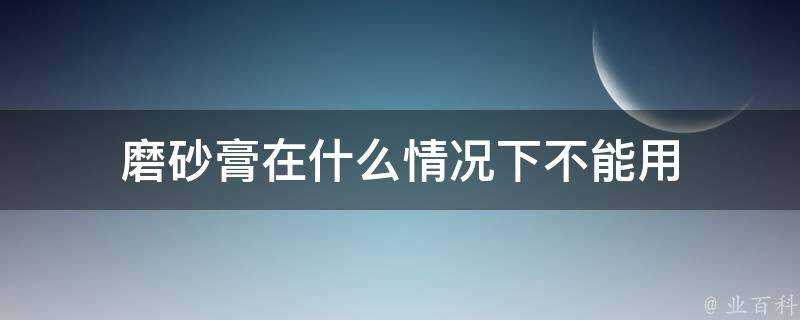 磨砂膏在什么情况下不能用

@ 业百科